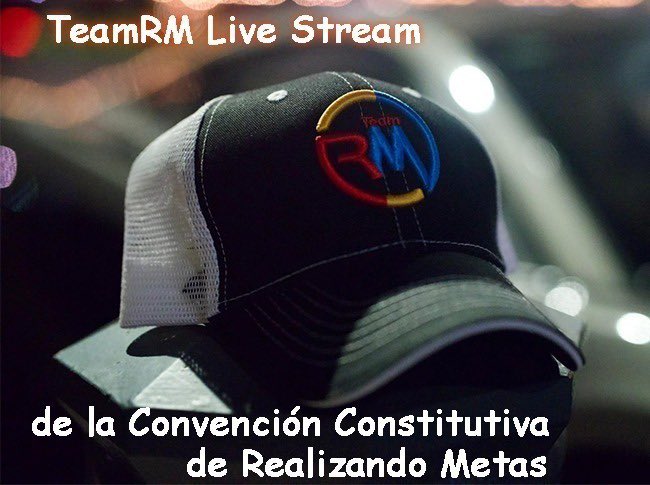 TeamRM Live Stream

Team
RM

de la Convención Constitutiva de Realizando Metas